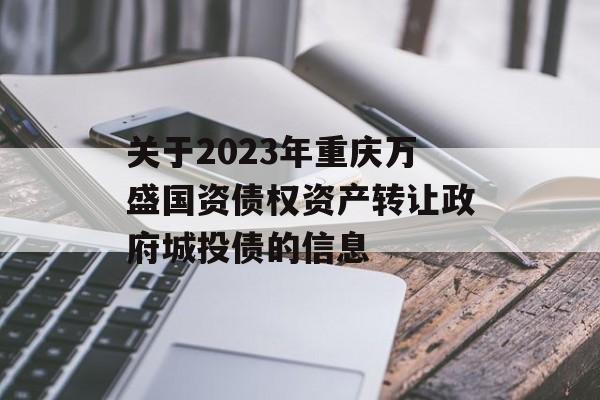 关于2023年重庆万盛国资债权资产转让政府城投债的信息